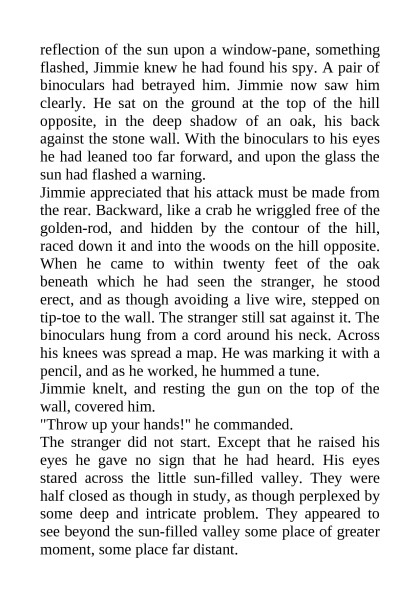 reflection of the sun upon a window-pane, something flashed, Jimmie knew he had found his spy. A pair of binoculars had betrayed him. Jimmie now saw him clearly. He sat on the ground at the top of the hill opposite, in the deep shadow of an oak, his back against the stone wall. With the binoculars to his eyes he had leaned too far forward, and upon the glass the sun had flashed a warning.
Jimmie appreciated that his attack must be made from the rear. Backward, like a crab he wriggled free of the golden-rod, and hidden by the contour of the hill, raced down it and into the woods on the hill opposite. When he came to within twenty feet of the oak beneath which he had seen the stranger, he stood erect, and as though avoiding a live wire, stepped on tip-toe to the wall. The stranger still sat against it. The binoculars hung from a cord around his neck. Across his knees was spread a map. He was marking it with a pencil, and as he worked, he hummed a tune.
Jimmie knelt, and resting the gun on the top of the wall, covered him.
"Throw up your hands!" he commanded.
The stranger did not start. Except that he raised his eyes he gave no sign that he had heard. His eyes stared across the little sun-filled valley. They were half closed as though in study, as though perplexed by some deep and intricate problem. They appeared to see beyond the sun-filled valley some place of greater moment, some place far distant.